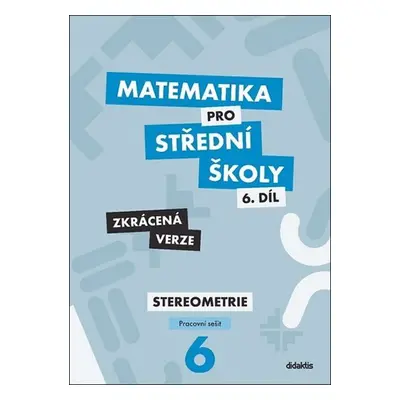 MATEMATIKA
PRO
STŘEDNÍ
ŠKOLY
6. DÍL

ZKRÁCENÁ
VERZE

STEREOMETRIE

Pracovní sešit

6

didaktis